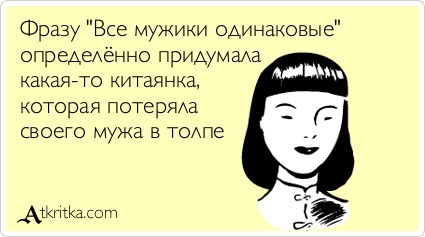 Фразу "Все мужики одинаковые" определённо придумала какая-то китаянка, которая потеряла своего мужа в толпе

Atkritka.com